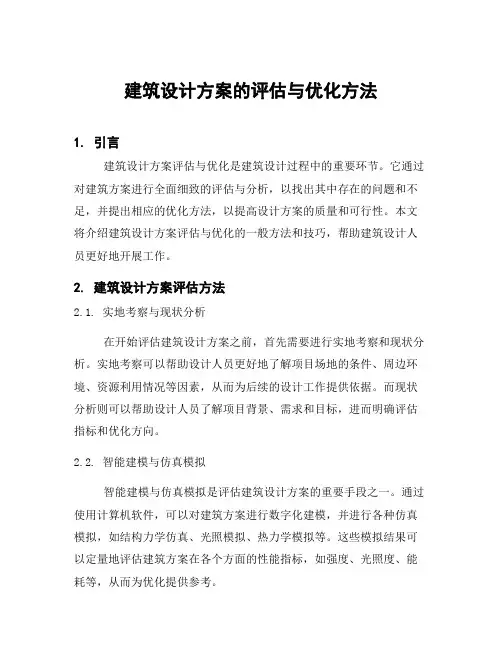 建筑设计方案的评估与优化方法

1. 引言

建筑设计方案评估与优化是建筑设计过程中的重要环节。它通过对建筑方案进行全面细致的评估与分析，以找出其中存在的问题和不足，并提出相应的优化方法，以提高设计方案的质量和可行性。本文将介绍建筑设计方案评估与优化的一般方法和技巧，帮助建筑设计人员更好地开展工作。

2. 建筑设计方案评估方法

2.1. 实地考察与现状分析

在开始评估建筑设计方案之前，首先需要进行实地考察和现状分析。实地考察可以帮助设计人员更好地了解项目场地的条件、周边环境、资源利用情况等因素，从而为后续的设计工作提供依据。而现状分析则可以帮助设计人员了解项目背景、需求和目标，进而明确评估指标和优化方向。

2.2. 智能建模与仿真模拟

智能建模与仿真模拟是评估建筑设计方案的重要手段之一。通过使用计算机软件，可以对建筑方案进行数字化建模，并进行各种仿真模拟，如结构力学仿真、光照模拟、热力学模拟等。这些模拟结果可以定量地评估建筑方案在各个方面的性能指标，如强度、光照度、能耗等，从而为优化提供参考。